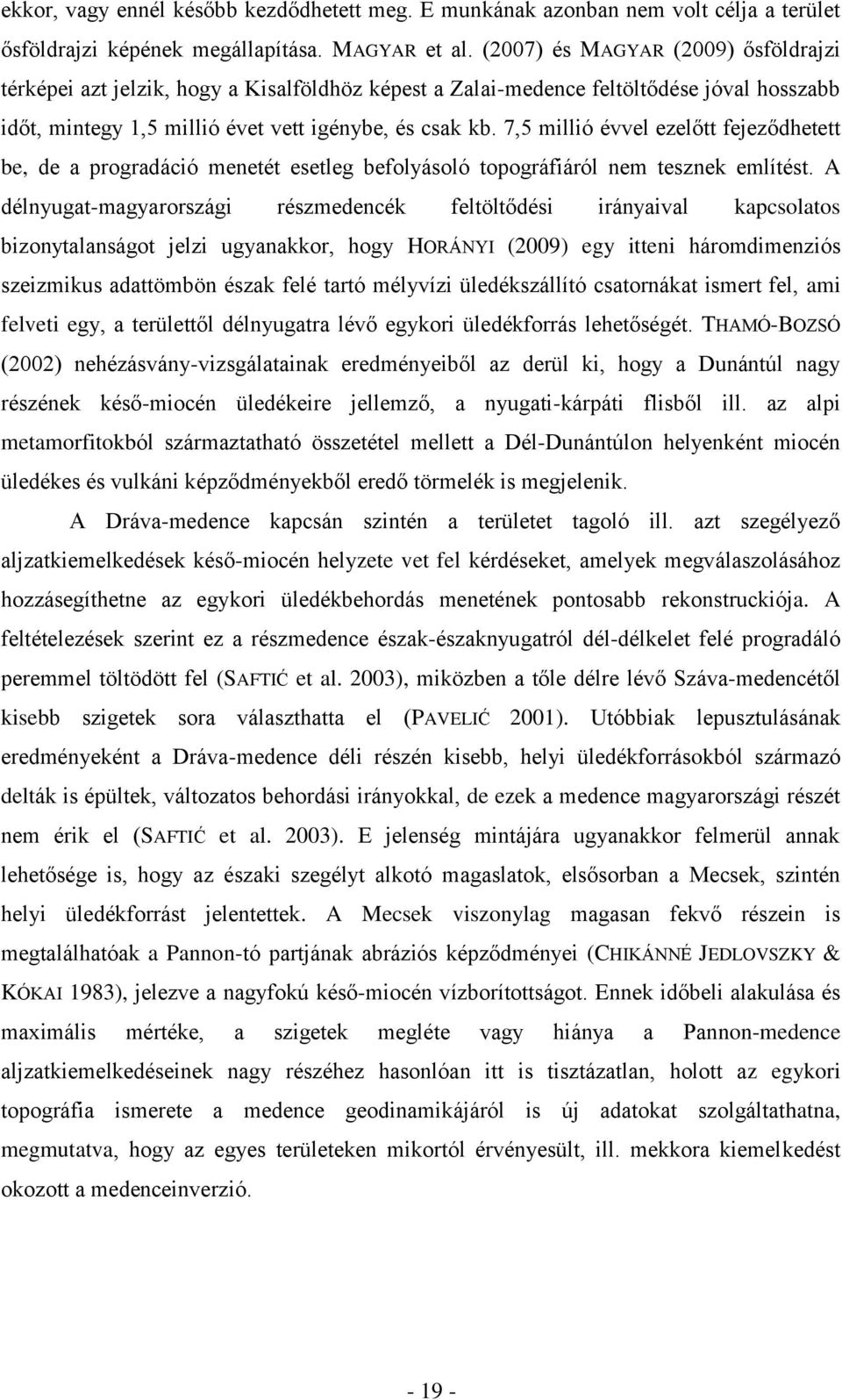 ekkor, vagy ennél később kezdődhetett meg. E munkának azonban nem volt célja a terület ősföldrajzi képének megállapítása. MAGYAR et al. (2007) és MAGYAR (2009) ősföldrajzi térképei azt jelzik, hogy a Kisalföldhöz képest a Zalai-medence feltöltődése jóval hosszabb időt, mintegy 1,5 millió évet vett igénybe, és csak kb. 7,5 millió évvel ezelőtt fejeződhetett be, de a progradáció menetét esetleg befolyásoló topográfiáról nem tesznek említést. A délnyugat-magyarországi részmedencék feltöltődési irányaival kapcsolatos bizonytalanságot jelzi ugyanakkor, hogy HORÁNYI (2009) egy itteni háromdimenziós szeizmikus adattömbön észak felé tartó mélyvízi üledékszállító csatornákat ismert fel, ami felveti egy, a területtől délnyugatra lévő egykori üledékforrás lehetőségét. THAMÓ-BOZSÓ (2002) nehézásvány-vizsgálatainak eredményeiből az derül ki, hogy a Dunántúl nagy részének késő-miocén üledékeire jellemző, a nyugati-kárpáti flisből ill. az alpi metamorfitokból származtatható összetétel mellett a Dél-Dunántúlon helyenként miocén üledékes és vulkáni képződményekből eredő törmelék is megjelenik.

A Dráva-medence kapcsán szintén a területet tagoló ill. azt szegélyező aljzatkiemelkedések késő-miocén helyzete vet fel kérdéseket, amelyek megválaszolásához hozzásegíthetne az egykori üledékbehordás menetének pontosabb rekonstruckiója. A feltételezések szerint ez a részmedence észak-északnyugatról dél-délkelet felé progradáló peremmel töltödött fel (SAFTIĆ et al. 2003), miközben a tőle délre lévő Száva-medencétől kisebb szigetek sora választhatta el (PAVELIĆ 2001). Utóbbiak lepusztulásának eredményeként a Dráva-medence déli részén kisebb, helyi üledékforrásokból származó delták is épültek, változatos behordási irányokkal, de ezek a medence magyarországi részét nem érik el (SAFTIĆ et al. 2003). E jelenség mintájára ugyanakkor felmerül annak lehetősége is, hogy az északi szegélyt alkotó magaslatok, elsősorban a Mecsek, szintén helyi üledékforrást jelentettek. A Mecsek viszonylag magasan fekvő részein is megtalálhatóak a Pannon-tó partjának abráziós képződményei (CHIKÁNNÉ JEDLOVSZKY & KÓKAI 1983), jelezve a nagyfokú késő-miocén vízborítottságot. Ennek időbeli alakulása és maximális mértéke, a szigetek megléte vagy hiánya a Pannon-medence aljzatkiemelkedéseinek nagy részéhez hasonlóan itt is tisztázatlan, holott az egykori topográfia ismerete a medence geodinamikájáról is új adatokat szolgáltathatna, megmutatva, hogy az egyes területeken mikortól érvényesült, ill. mekkora kiemelkedést okozott a medenceinverzió.

- 19 -